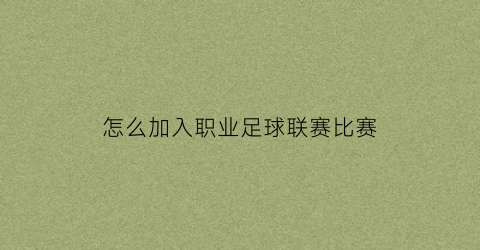 怎么加入职业足球联赛比赛